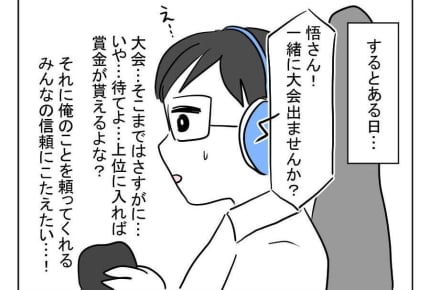 するとある日…

悟さん！
一緒に大会出ませんか？

え…

大会…そこまではさすがに…
いや…待てよ…上位に入れば
賞金が貰えるよな？

それに俺のことを頼ってくれる
みんなの信頼にこたえたい…！